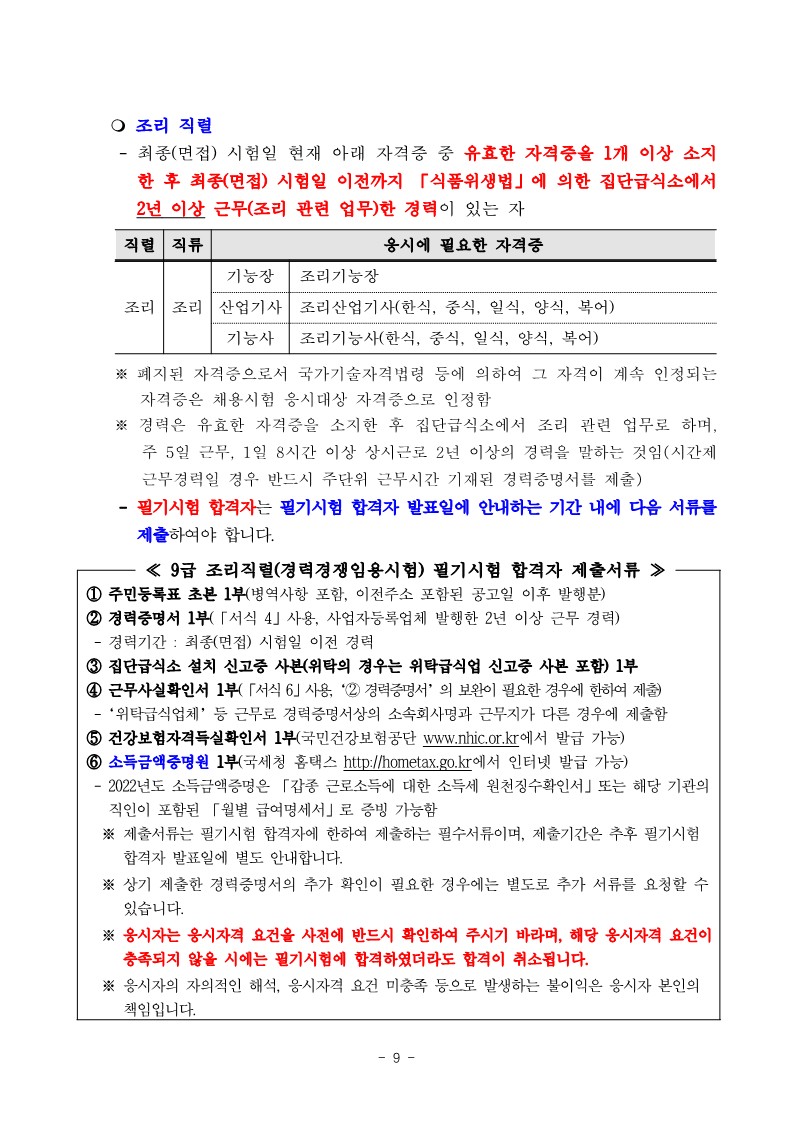 ❍ 조리 직렬

- 최종(면접) 시험일 현재 아래 자격증 중 유효한 자격증을 1개 이상 소지한 후 최종(면접) 시험일 이전까지 「식품위생법」에 의한 집단급식소에서 2년 이상 근무(조리 관련 업무)한 경력이 있는 자

| 직렬 | 직류 | 응시에 필요한 자격증 | |
|---|---|---|---|
| 조리 | 조리 | 기능장 | 조리기능장 |
| | | 산업기사 | 조리산업기사(한식, 중식, 일식, 양식, 복어) |
| | | 기능사 | 조리기능사(한식, 중식, 일식, 양식, 복어) |

※ 폐지된 자격증으로서 국가기술자격법령 등에 의하여 그 자격이 계속 인정되는 자격증은 채용시험 응시대상 자격증으로 인정함

※ 경력은 유효한 자격증을 소지한 후 집단급식소에서 조리 관련 업무로 하며, 주 5일 근무, 1일 8시간 이상 상시근로 2년 이상의 경력을 말하는 것임(시간제 근무경력일 경우 반드시 주단위 근무시간 기재된 경력증명서를 제출)

- 필기시험 합격자는 필기시험 합격자 발표일에 안내하는 기간 내에 다음 서류를 제출하여야 합니다.

≪ 9급 조리직렬(경력경쟁임용시험) 필기시험 합격자 제출서류 ≫

① 주민등록표 초본 1부(병역사항 포함, 이전주소 포함된 공고일 이후 발행분)

② 경력증명서 1부(「서식 4」사용, 사업자등록업체 발행한 2년 이상 근무 경력)

- 경력기간 : 최종(면접) 시험일 이전 경력

③ 집단급식소 설치 신고증 사본(위탁의 경우는 위탁급식업 신고증 사본 포함) 1부

④ 근무사실확인서 1부(「서식 6」사용, '② 경력증명서' 의 보완이 필요한 경우에 한하여 제출)

- '위탁급식업체' 등 근무로 경력증명서상의 소속회사명과 근무지가 다른 경우에 제출함

⑤ 건강보험자격득실확인서 1부(국민건강보험공단 www.nhic.or.kr에서 발급 가능)

⑥ 소득금액증명원 1부(국세청 홈택스 http://hometax.go.kr에서 인터넷 발급 가능)

- 2022년도 소득금액증명은 「갑종 근로소득에 대한 소득세 원천징수확인서」또는 해당 기관의 직인이 포함된 「월별 급여명세서」로 증빙 가능함

※ 제출서류는 필기시험 합격자에 한하여 제출하는 필수서류이며, 제출기간은 추후 필기시험 합격자 발표일에 별도 안내합니다.

※ 상기 제출한 경력증명서의 추가 확인이 필요한 경우에는 별도로 추가 서류를 요청할 수 있습니다.

※ 응시자는 응시자격 요건을 사전에 반드시 확인하여 주시기 바라며, 해당 응시자격 요건이 충족되지 않을 시에는 필기시험에 합격하였더라도 합격이 취소됩니다.

※ 응시자의 자의적인 해석, 응시자격 요건 미충족 등으로 발생하는 불이익은 응시자 본인의 책임입니다.

- 9 -